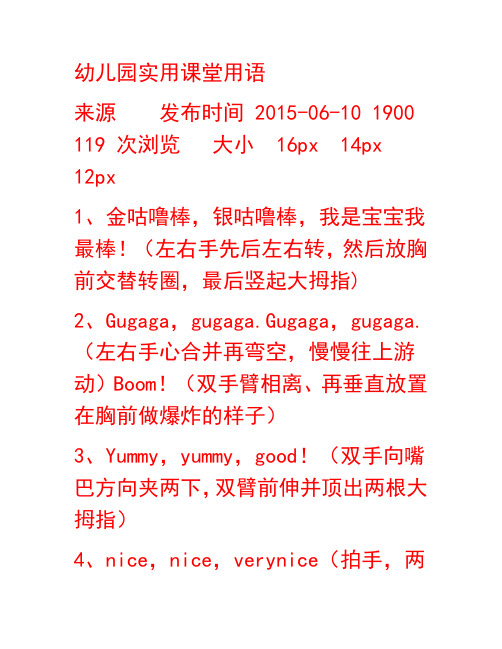 幼儿园实用课堂用语

来源　　发布时间 2015-06-10 1900 119 次浏览　　大小　16px　14px　12px

1、金咕噜棒，银咕噜棒，我是宝宝我最棒！（左右手先后左右转，然后放胸前交替转圈，最后竖起大拇指）

2、Gugaga，gugaga.Gugaga，gugaga.（左右手心合并再弯空，慢慢往上游动）Boom！（双手臂相离、再垂直放置在胸前做爆炸的样子）

3、Yummy，yummy，good！（双手向嘴巴方向夹两下，双臂前伸并顶出两根大拇指）

4、nice，nice，verynice（拍手，两